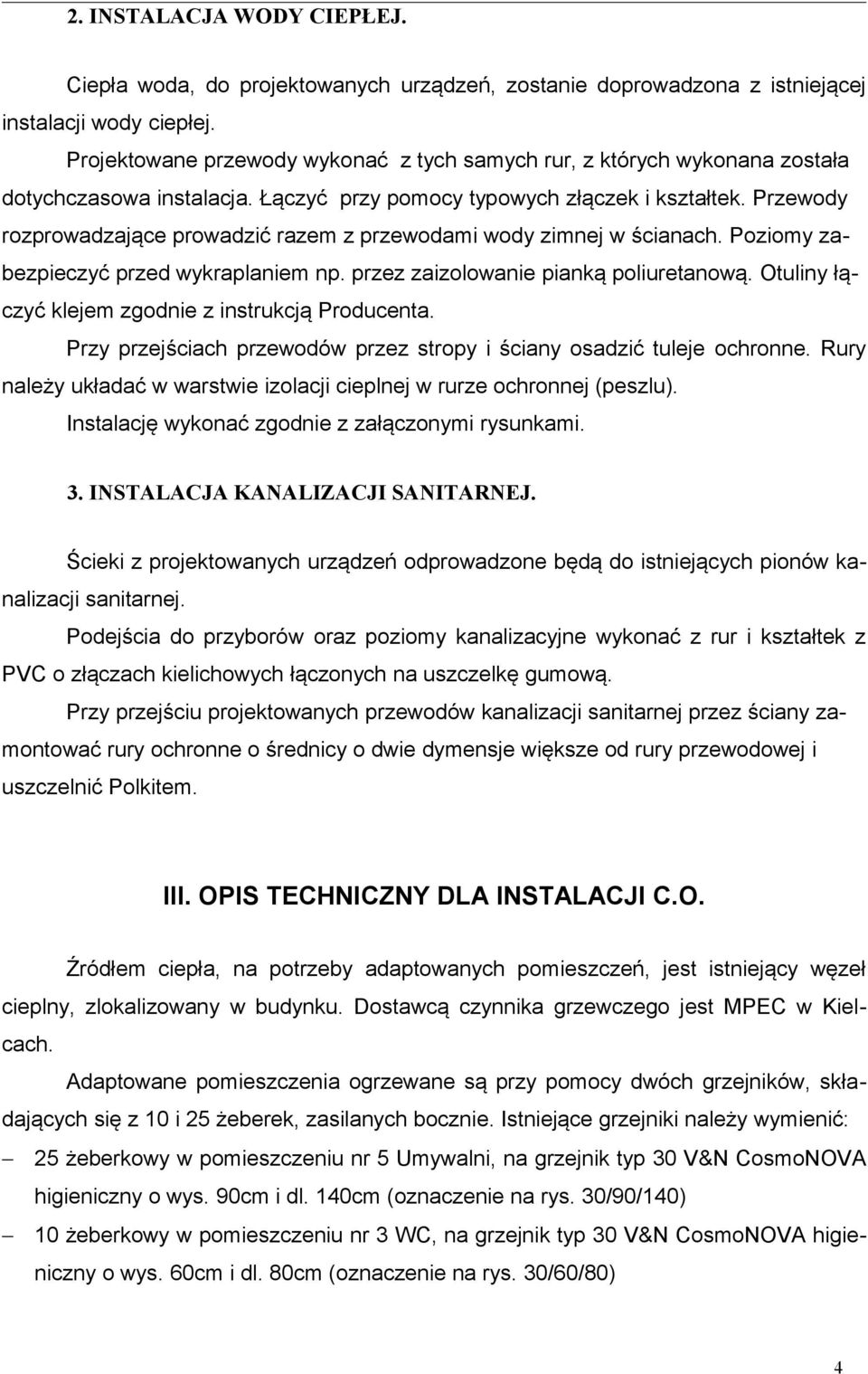 2. INSTALACJA WODY CIEPŁEJ.

Ciepła woda, do projektowanych urządzeń, zostanie doprowadzona z istniejącej instalacji wody ciepłej.
Projektowane przewody wykonać z tych samych rur, z których wykonana została dotychczasowa instalacja. Łączyć przy pomocy typowych złączek i kształtek. Przewody rozprowadzające prowadzić razem z przewodami wody zimnej w ścianach. Poziomy zabezpieczyć przed wykraplaniem np. przez zaizolowanie pianką poliuretanową. Otuliny łączyć klejem zgodnie z instrukcją Producenta.
Przy przejściach przewodów przez stropy i ściany osadzić tuleje ochronne. Rury należy układać w warstwie izolacji cieplnej w rurze ochronnej (peszlu).
Instalację wykonać zgodnie z załączonymi rysunkami.

3. INSTALACJA KANALIZACJI SANITARNEJ.

Ścieki z projektowanych urządzeń odprowadzone będą do istniejących pionów kanalizacji sanitarnej.
Podejścia do przyborów oraz poziomy kanalizacyjne wykonać z rur i kształtek z PVC o złączach kielichowych łączonych na uszczelkę gumową.
Przy przejściu projektowanych przewodów kanalizacji sanitarnej przez ściany zamontować rury ochronne o średnicy o dwie dymensje większe od rury przewodowej i uszczelnić Polkitem.

III. OPIS TECHNICZNY DLA INSTALACJI C.O.

Źródłem ciepła, na potrzeby adaptowanych pomieszczeń, jest istniejący węzeł cieplny, zlokalizowany w budynku. Dostawcą czynnika grzewczego jest MPEC w Kielcach.
Adaptowane pomieszczenia ogrzewane są przy pomocy dwóch grzejników, składających się z 10 i 25 żeberek, zasilanych bocznie. Istniejące grzejniki należy wymienić:
– 25 żeberkowy w pomieszczeniu nr 5 Umywalni, na grzejnik typ 30 V&N CosmoNOVA higieniczny o wys. 90cm i dl. 140cm (oznaczenie na rys. 30/90/140)
– 10 żeberkowy w pomieszczeniu nr 3 WC, na grzejnik typ 30 V&N CosmoNOVA higieniczny o wys. 60cm i dl. 80cm (oznaczenie na rys. 30/60/80)

4